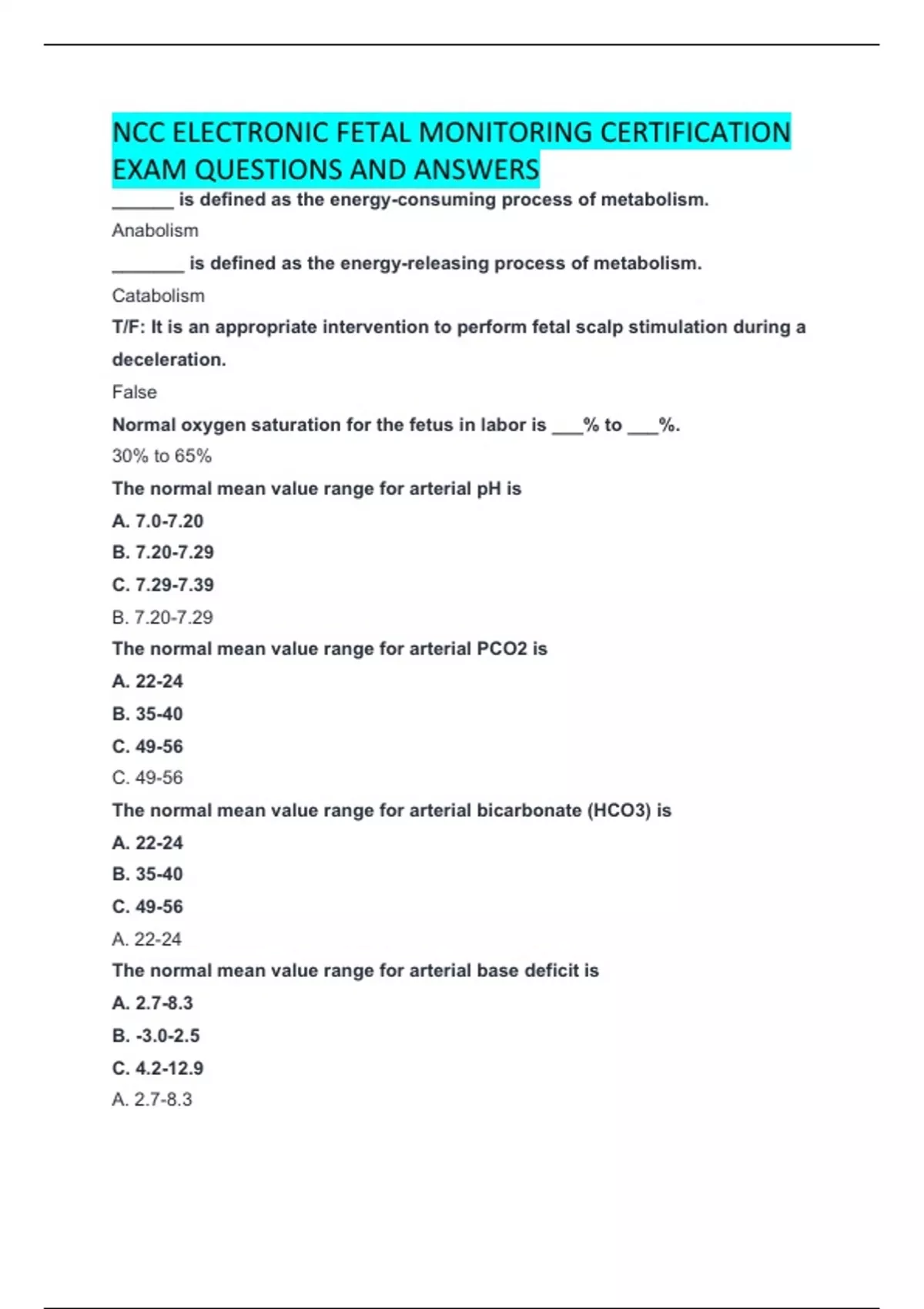 NCC ELECTRONIC FETAL MONITORING CERTIFICATION EXAM QUESTIONS AND ANSWERS

______ is defined as the energy-consuming process of metabolism.

Anabolism

_______ is defined as the energy-releasing process of metabolism.

Catabolism

T/F: It is an appropriate intervention to perform fetal scalp stimulation during a deceleration.

False

Normal oxygen saturation for the fetus in labor is ___% to ___%.

30% to 65%

The normal mean value range for arterial pH is

A. 7.0-7.20

B. 7.20-7.29

C. 7.29-7.39

B. 7.20-7.29

The normal mean value range for arterial PCO2 is

A. 22-24

B. 35-40

C. 49-56

C. 49-56

The normal mean value range for arterial bicarbonate (HCO3) is

A. 22-24

B. 35-40

C. 49-56

A. 22-24

The normal mean value range for arterial base deficit is

A. 2.7-8.3

B. -3.0-2.5

C. 4.2-12.9

A. 2.7-8.3